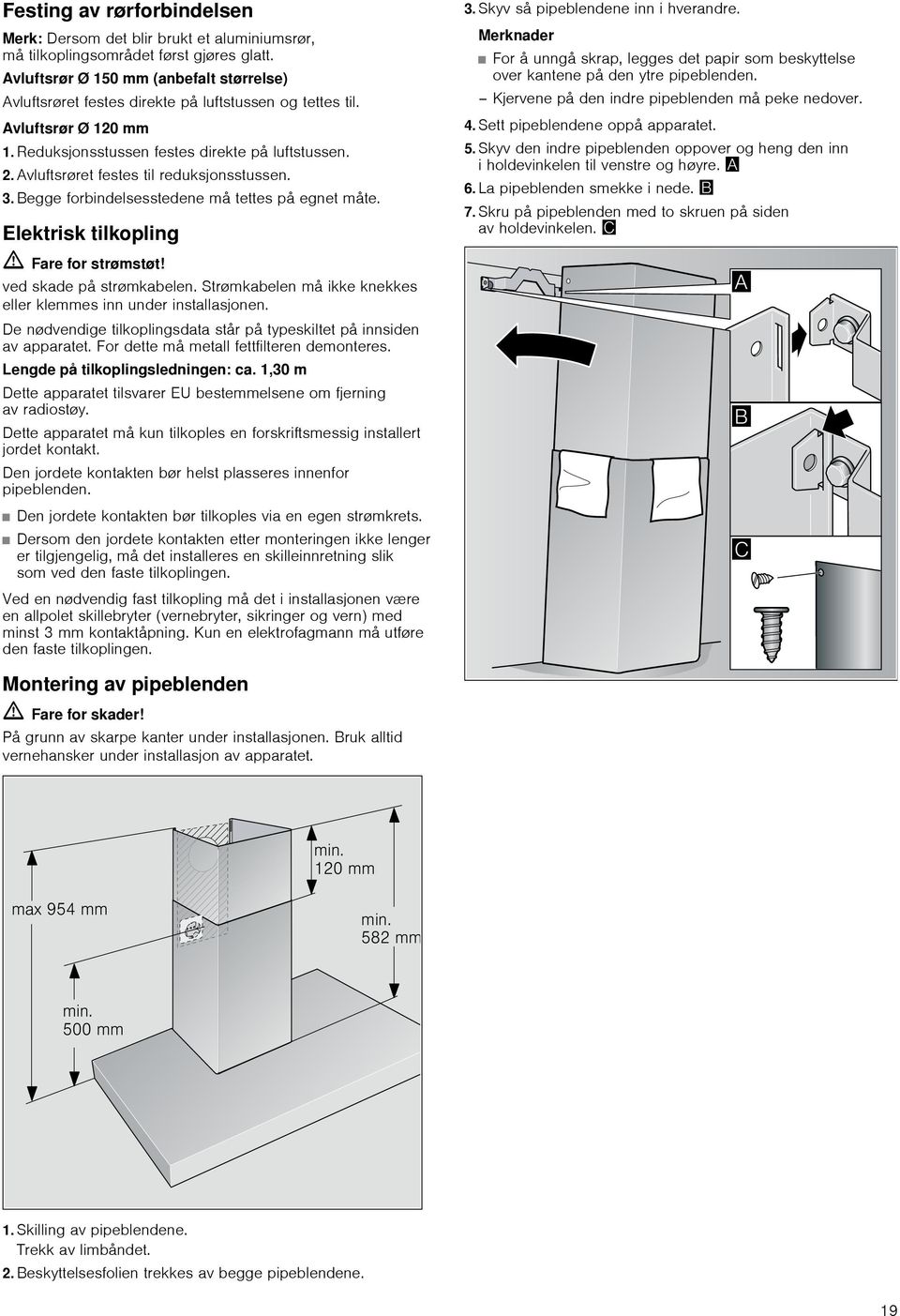 Festing av rørforbindelsen

Merk: Dersom det blir brukt et aluminiumsrør, må tilkoplingsområdet først gjøres glatt.

Avluftsrør Ø 150 mm (anbefalt størrelse)

Avluftsrøret festes direkte på luftstussen og tettes til.

Avluftsrør Ø 120 mm

1. Reduksjonsstussen festes direkte på luftstussen.
2. Avluftsrøret festes til reduksjonsstussen.
3. Begge forbindelsesstedene må tettes på egnet måte.

Elektrisk tilkopling

Fare for strømstøt!

ved skade på strømkabelen. Strømkabelen må ikke knekkes eller klemmes inn under installasjonen.

De nødvendige tilkoplingsdata står på typeskiltet på innsiden av apparatet. For dette må metall fettfilteren demonteres.

Lengde på tilkoplingsledningen: ca. 1,30 m

Dette apparatet tilsvarer EU bestemmelsene om fjerning av radiostøy.

Dette apparatet må kun tilkoples en forskriftsmessig installert jordet kontakt.

Den jordete kontakten bør helst plasseres innenfor pipeblenden.

■ Den jordete kontakten bør tilkoples via en egen strømkrets.
■ Dersom den jordete kontakten etter monteringen ikke lenger er tilgjengelig, må det installeres en skilleinnretning slik som ved den faste tilkoplingen.

Ved en nødvendig fast tilkopling må det i installasjonen være en allpolet skillebryter (vernebryter, sikringer og vern) med minst 3 mm kontaktåpning. Kun en elektrofagmann må utføre den faste tilkoplingen.

Montering av pipeblenden

Fare for skader!

På grunn av skarpe kanter under installasjonen. Bruk alltid vernehansker under installasjon av apparatet.

max 954 mm

min. 120 mm

min. 582 mm

min. 500 mm

1. Skilling av pipeblendene. Trekk av limbåndet.
2. Beskyttelsesfolien trekkes av begge pipeblendene.

3. Skyv så pipeblendene inn i hverandre.

Merknader

■ For å unngå skrap, legges det papir som beskyttelse over kantene på den ytre pipeblenden.
– Kjervene på den indre pipeblenden må peke nedover.

4. Sett pipeblendene oppå apparatet.
5. Skyv den indre pipeblenden oppover og heng den inn i holdevinkelen til venstre og høyre. A
6. La pipeblenden smekke i nede. B
7. Skru på pipeblenden med to skruen på siden av holdevinkelen. C

A

B

C

19